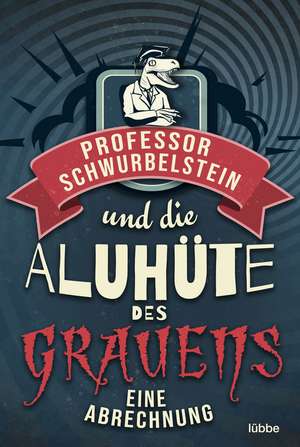 PROFESSOR SCHWURBELSTEIN

und die

ALUHÜTE

DES

GRAUENS

EINE ABRECHNUNG

lübbe